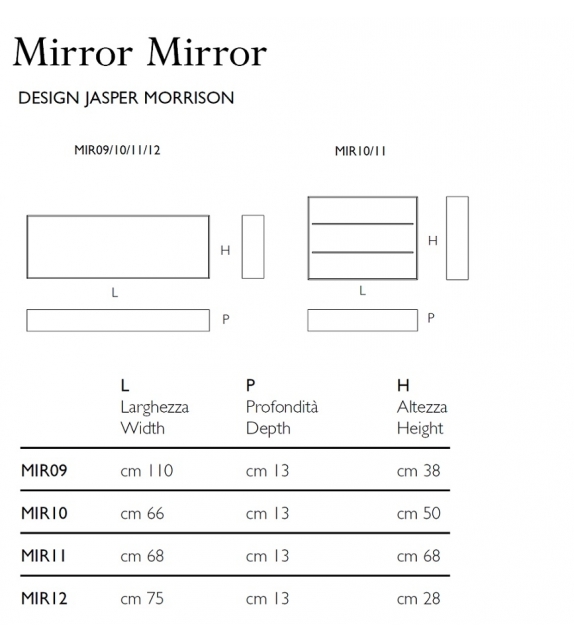 Mirror Mirror

DESIGN JASPER MORRISON

MIR09/10/11/12

H

L

P

MIR10/11

H

L

P

| | L Larghezza Width | P Profondità Depth | H Altezza Height |
|---|---|---|---|
| MIR09 | cm 110 | cm 13 | cm 38 |
| MIR10 | cm 66 | cm 13 | cm 50 |
| MIR11 | cm 68 | cm 13 | cm 68 |
| MIR12 | cm 75 | cm 13 | cm 28 |